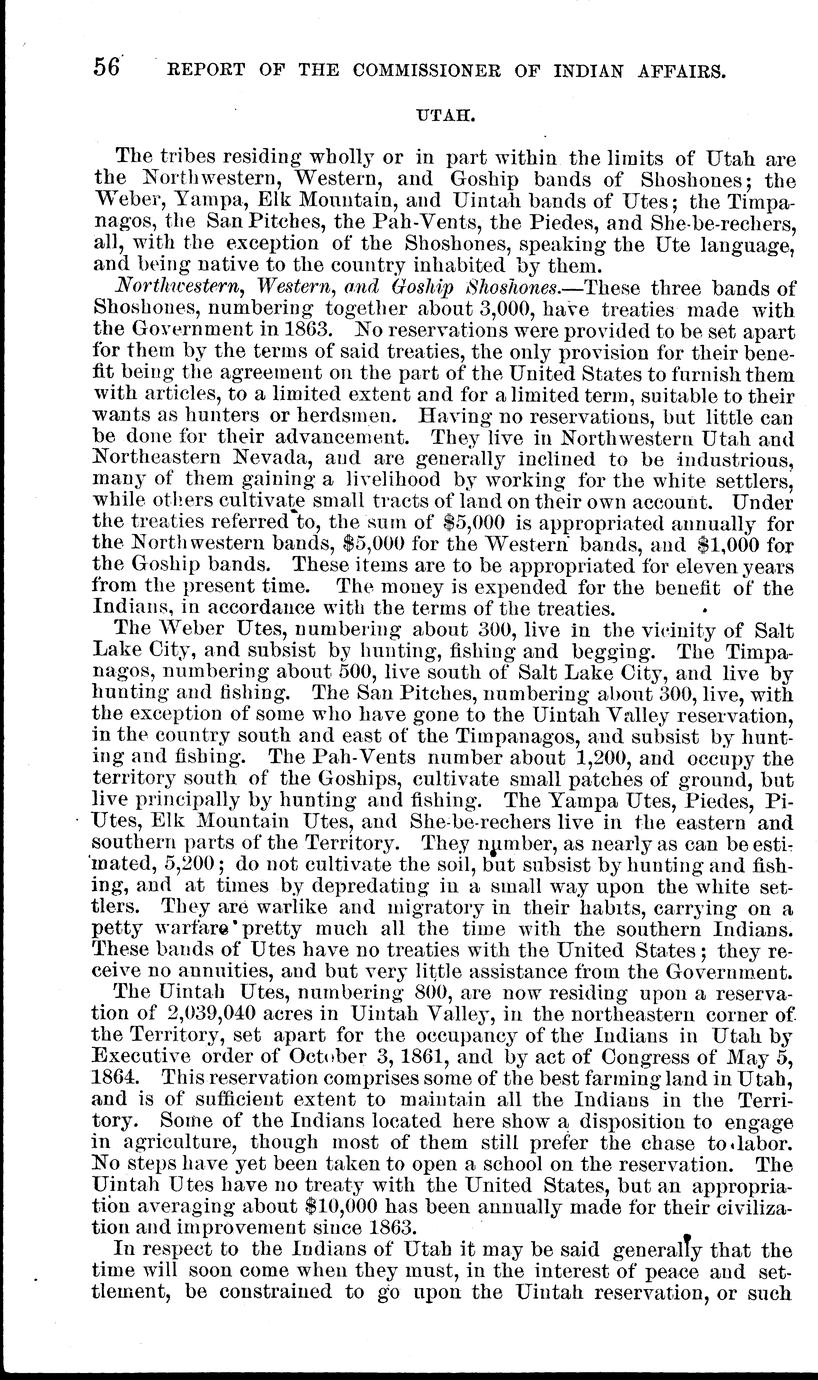 56 REPORT OF THE COMMISSIONER OF INDIAN AFFAIRS.

UTAH.

The tribes residing wholly or in part within the limits of Utah are the Northwestern, Western, and Goship bands of Shoshones; the Weber, Yampa, Elk Mountain, and Uintah bands of Utes; the Timpanagos, the San Pitches, the Pah-Vents, the Piedes, and She-be-rechers, all, with the exception of the Shoshones, speaking the Ute language, and being native to the country inhabited by them.

Northwestern, Western, and Goship Shoshones.—These three bands of Shoshones, numbering together about 3,000, have treaties made with the Government in 1863. No reservations were provided to be set apart for them by the terms of said treaties, the only provision for their benefit being the agreement on the part of the United States to furnish them with articles, to a limited extent and for a limited term, suitable to their wants as hunters or herdsmen. Having no reservations, but little can be done for their advancement. They live in Northwestern Utah and Northeastern Nevada, and are generally inclined to be industrious, many of them gaining a livelihood by working for the white settlers, while others cultivate small tracts of land on their own account. Under the treaties referred to, the sum of $5,000 is appropriated annually for the Northwestern bands, $5,000 for the Western bands, and $1,000 for the Goship bands. These items are to be appropriated for eleven years from the present time. The money is expended for the benefit of the Indians, in accordance with the terms of the treaties.

The Weber Utes, numbering about 300, live in the vicinity of Salt Lake City, and subsist by hunting, fishing and begging. The Timpanagos, numbering about 500, live south of Salt Lake City, and live by hunting and fishing. The San Pitches, numbering about 300, live, with the exception of some who have gone to the Uintah Valley reservation, in the country south and east of the Timpanagos, and subsist by hunting and fishing. The Pah-Vents number about 1,200, and occupy the territory south of the Goships, cultivate small patches of ground, but live principally by hunting and fishing. The Yampa Utes, Piedes, Pi-Utes, Elk Mountain Utes, and She-be-rechers live in the eastern and southern parts of the Territory. They number, as nearly as can be estimated, 5,200; do not cultivate the soil, but subsist by hunting and fishing, and at times by depredating in a small way upon the white settlers. They are warlike and migratory in their habits, carrying on a petty warfare pretty much all the time with the southern Indians. These bands of Utes have no treaties with the United States; they receive no annuities, and but very little assistance from the Government.

The Uintah Utes, numbering 800, are now residing upon a reservation of 2,039,040 acres in Uintah Valley, in the northeastern corner of the Territory, set apart for the occupancy of the Indians in Utah by Executive order of October 3, 1861, and by act of Congress of May 5, 1864. This reservation comprises some of the best farming land in Utah, and is of sufficient extent to maintain all the Indians in the Territory. Some of the Indians located here show a disposition to engage in agriculture, though most of them still prefer the chase to labor. No steps have yet been taken to open a school on the reservation. The Uintah Utes have no treaty with the United States, but an appropriation averaging about $10,000 has been annually made for their civilization and improvement since 1863.

In respect to the Indians of Utah it may be said generally that the time will soon come when they must, in the interest of peace and settlement, be constrained to go upon the Uintah reservation, or such